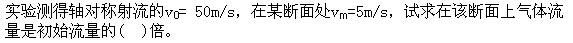 实验测得轴对称射流的$v_0$= 50m/s，在某断面处$v_m$=5m/s，试求在该断面上气体流量是初始流量的（ ）倍。